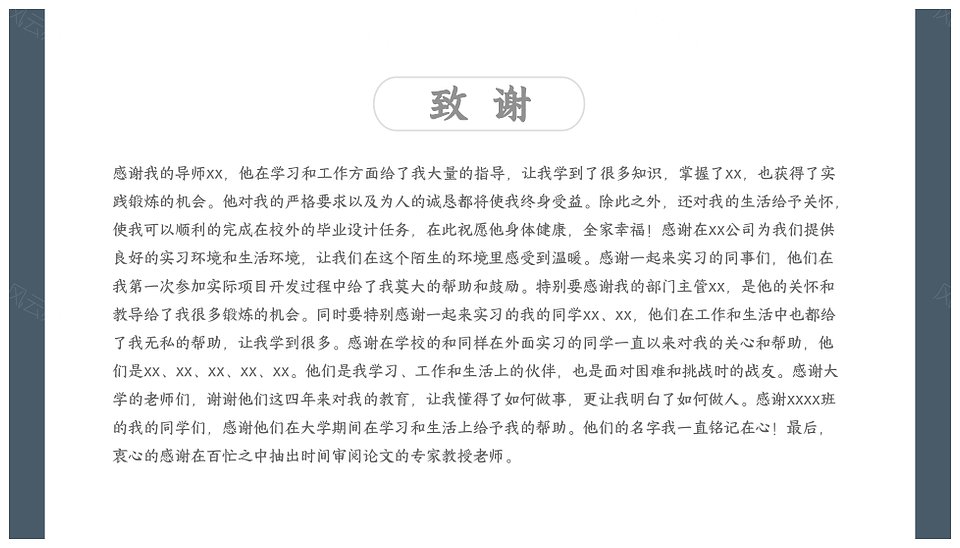 致 谢

感谢我的导师xx，他在学习和工作方面给了我大量的指导，让我学到了很多知识，掌握了xx，也获得了实践锻炼的机会。他对我的严格要求以及为人的诚恳都将使我终身受益。除此之外，还对我的生活给予关怀，使我可以顺利的完成在校外的毕业设计任务，在此祝愿他身体健康，全家幸福！感谢在xx公司为我们提供良好的实习环境和生活环境，让我们在这个陌生的环境里感受到温暖。感谢一起来实习的同事们，他们在我第一次参加实际项目开发过程中给了我莫大的帮助和鼓励。特别要感谢我的部门主管xx，是他的关怀和教导给了我很多锻炼的机会。同时要特别感谢一起来实习的我的同学xx、xx，他们在工作和生活中也都给了我无私的帮助，让我学到很多。感谢在学校的和同样在外面实习的同学一直以来对我的关心和帮助，他们是xx、xx、xx、xx、xx。他们是我学习、工作和生活上的伙伴，也是面对困难和挑战时的战友。感谢大学的老师们，谢谢他们这四年来对我的教育，让我懂得了如何做事，更让我明白了如何做人。感谢xxxx班的我的同学们，感谢他们在大学期间在学习和生活上给予我的帮助。他们的名字我一直铭记在心！最后，衷心的感谢在百忙之中抽出时间审阅论文的专家教授老师。